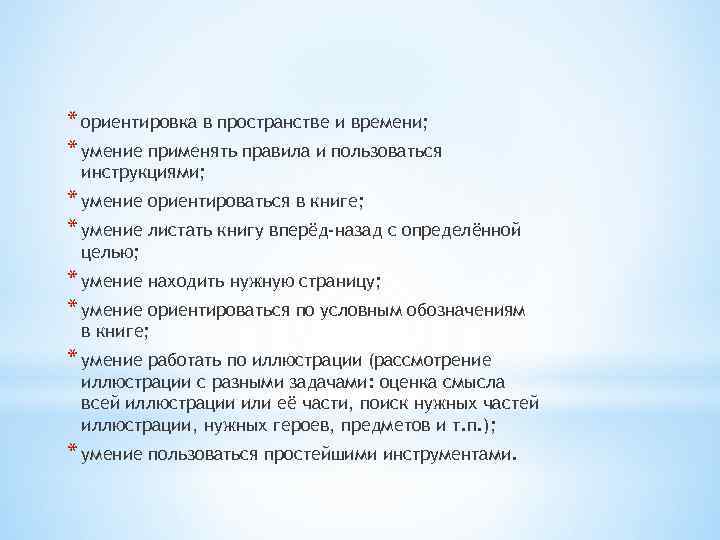 * ориентировка в пространстве и времени;
* умение применять правила и пользоваться инструкциями;
* умение ориентироваться в книге;
* умение листать книгу вперёд-назад с определённой целью;
* умение находить нужную страницу;
* умение ориентироваться по условным обозначениям в книге;
* умение работать по иллюстрации (рассмотрение иллюстрации с разными задачами: оценка смысла всей иллюстрации или её части, поиск нужных частей иллюстрации, нужных героев, предметов и т.п.);
* умение пользоваться простейшими инструментами.